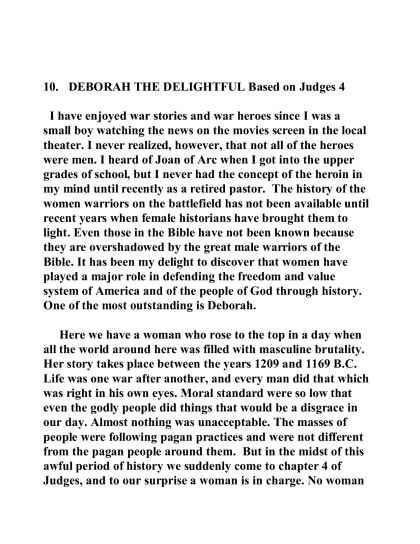 10. DEBORAH THE DELIGHTFUL Based on Judges 4

I have enjoyed war stories and war heroes since I was a small boy watching the news on the movies screen in the local theater. I never realized, however, that not all of the heroes were men. I heard of Joan of Arc when I got into the upper grades of school, but I never had the concept of the heroin in my mind until recently as a retired pastor. The history of the women warriors on the battlefield has not been available until recent years when female historians have brought them to light. Even those in the Bible have not been known because they are overshadowed by the great male warriors of the Bible. It has been my delight to discover that women have played a major role in defending the freedom and value system of America and of the people of God through history. One of the most outstanding is Deborah.

Here we have a woman who rose to the top in a day when all the world around here was filled with masculine brutality. Her story takes place between the years 1209 and 1169 B.C. Life was one war after another, and every man did that which was right in his own eyes. Moral standard were so low that even the godly people did things that would be a disgrace in our day. Almost nothing was unacceptable. The masses of people were following pagan practices and were not different from the pagan people around them. But in the midst of this awful period of history we suddenly come to chapter 4 of Judges, and to our surprise a woman is in charge. No woman